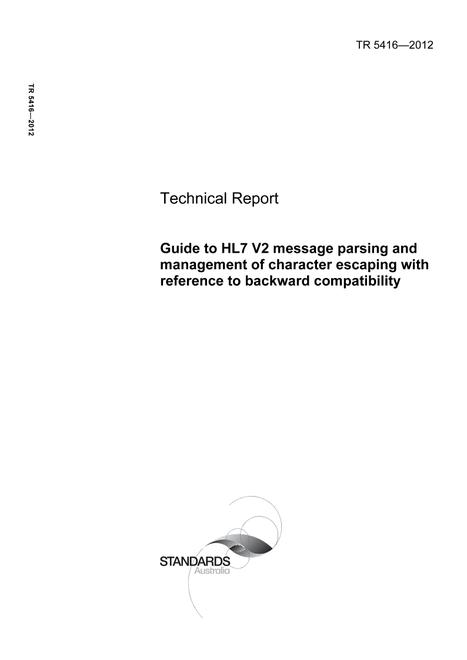 TR 5416—2012

TR 5416—2012

Technical Report

Guide to HL7 V2 message parsing and management of character escaping with reference to backward compatibility

STANDARDS
Australia